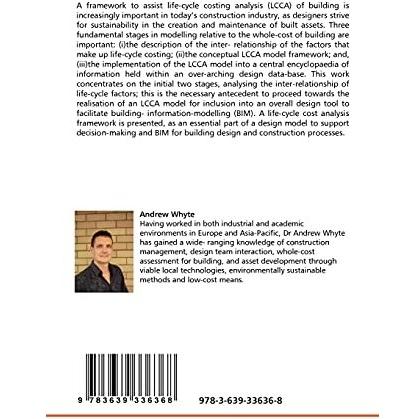 A framework to assist life-cycle costing analysis (LCCA) of building is increasingly important in today's construction industry, as designers strive for sustainability in the creation and maintenance of built assets. Three fundamental stages in modelling relative to the whole-cost of building are important: (i)the description of the inter- relationship of the factors that make up life-cycle costing; (ii)the conceptual LCCA model framework; and, (iii)the implementation of the LCCA model into a central encyclopaedia of information held within an over-arching design data-base. This work concentrates on the initial two stages, analysing the inter-relationship of life-cycle factors; this is the necessary antecedent to proceed towards the realisation of an LCCA model for inclusion into an overall design tool to facilitate building- information-modelling (BIM). A life-cycle cost analysis framework is presented, as an essential part of a design model to support decision-making and BIM for building design and construction processes.

Andrew Whyte
Having worked in both industrial and academic environments in Europe and Asia-Pacific, Dr Andrew Whyte has gained a wide- ranging knowledge of construction management, design team interaction, whole-cost assessment for building, and asset development through viable local technologies, environmentally sustainable methods and low-cost means.

9 783639 336368

978-3-639-33636-8